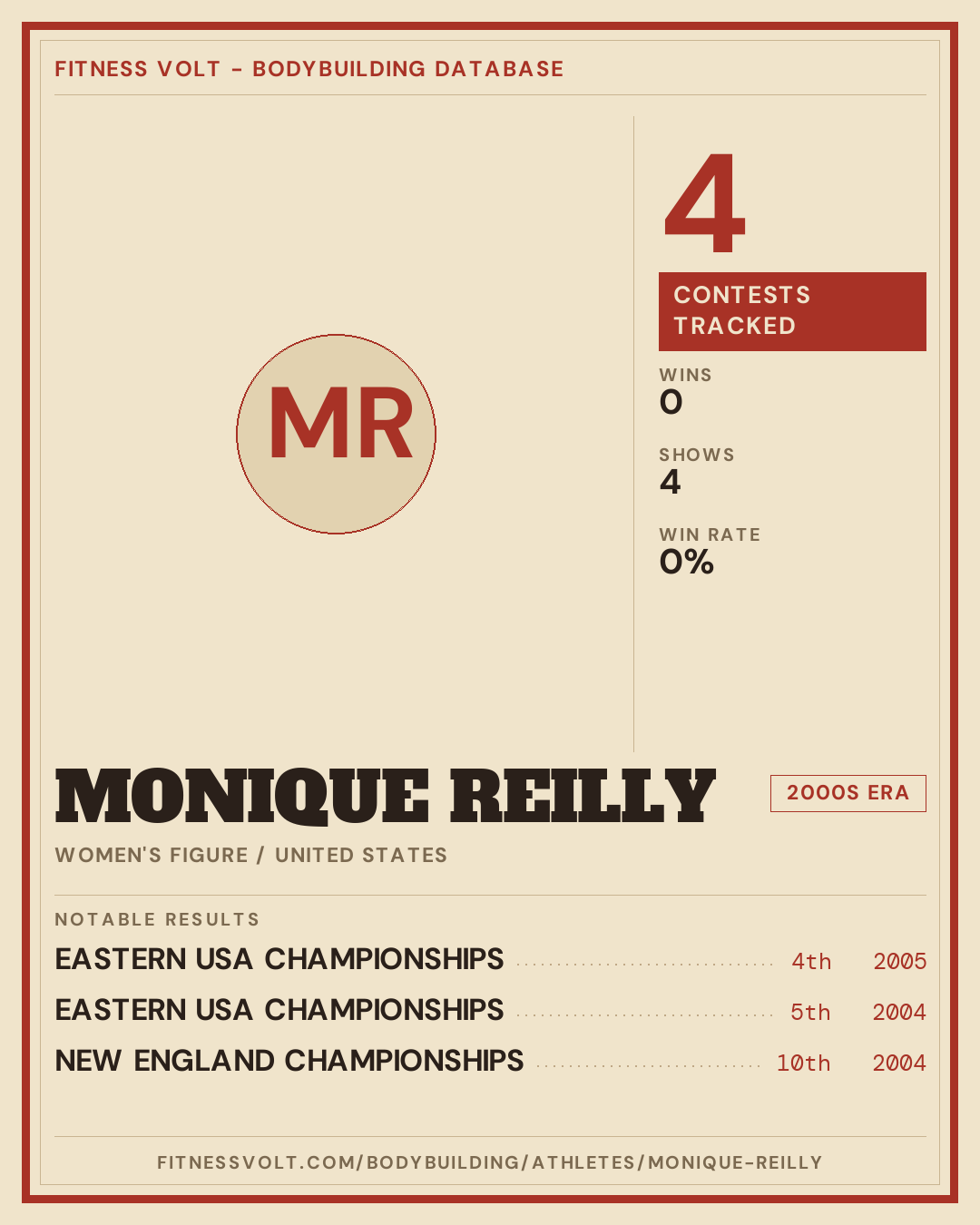 FITNESS VOLT - BODYBUILDING DATABASE

MR

4

CONTESTS TRACKED

WINS
0

SHOWS
4

WIN RATE
0%

MONIQUE REILLY

2000S ERA

WOMEN'S FIGURE / UNITED STATES

NOTABLE RESULTS

EASTERN USA CHAMPIONSHIPS 4th 2005

EASTERN USA CHAMPIONSHIPS 5th 2004

NEW ENGLAND CHAMPIONSHIPS 10th 2004

FITNESSVOLT.COM/BODYBUILDING/ATHLETES/MONIQUE-REILLY